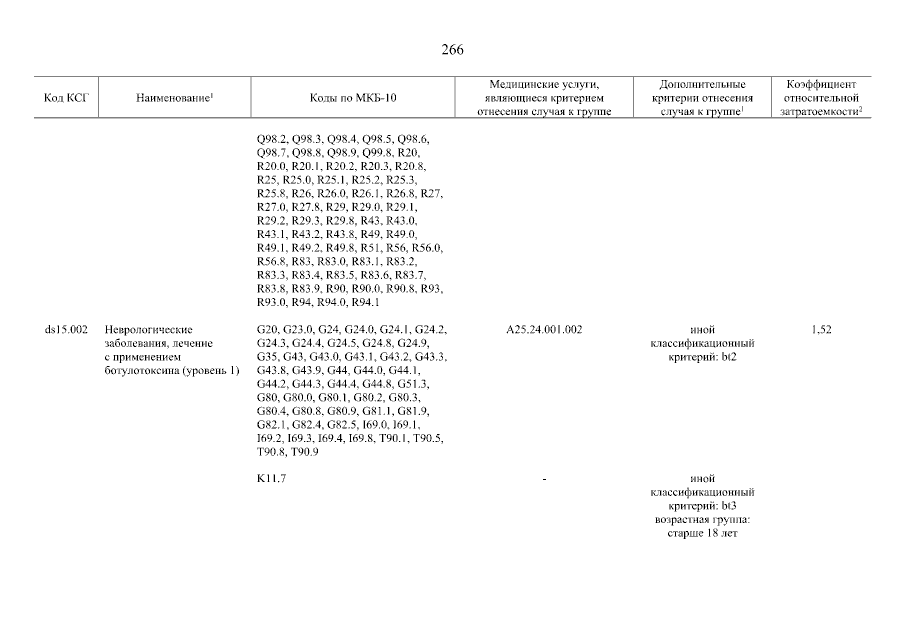 266

| Код КСГ | Наименование$^1$ | Коды по МКБ-10 | Медицинские услуги, являющиеся критерием отнесения случая к группе | Дополнительные критерии отнесения случая к группе$^1$ | Коэффициент относительной затратоемкости$^2$ |
|---|---|---|---|---|---|
| | | Q98.2, Q98.3, Q98.4, Q98.5, Q98.6, Q98.7, Q98.8, Q98.9, Q99.8, R20, R20.0, R20.1, R20.2, R20.3, R20.8, R25, R25.0, R25.1, R25.2, R25.3, R25.8, R26, R26.0, R26.1, R26.8, R27, R27.0, R27.8, R29, R29.0, R29.1, R29.2, R29.3, R29.8, R43, R43.0, R43.1, R43.2, R43.8, R49, R49.0, R49.1, R49.2, R49.8, R51, R56, R56.0, R56.8, R83, R83.0, R83.1, R83.2, R83.3, R83.4, R83.5, R83.6, R83.7, R83.8, R83.9, R90, R90.0, R90.8, R93, R93.0, R94, R94.0, R94.1 | | | |
| ds15.002 | Неврологические заболевания, лечение с применением ботулотоксина (уровень 1) | G20, G23.0, G24, G24.0, G24.1, G24.2, G24.3, G24.4, G24.5, G24.8, G24.9, G35, G43, G43.0, G43.1, G43.2, G43.3, G43.8, G43.9, G44, G44.0, G44.1, G44.2, G44.3, G44.4, G44.8, G51.3, G80, G80.0, G80.1, G80.2, G80.3, G80.4, G80.8, G80.9, G81.1, G81.9, G82.1, G82.4, G82.5, I69.0, I69.1, I69.2, I69.3, I69.4, I69.8, T90.1, T90.5, T90.8, T90.9 | A25.24.001.002 | иной классификационный критерий: bt2 | 1,52 |
| | | K11.7 | - | иной классификационный критерий: bt3 возрастная группа: старше 18 лет | |